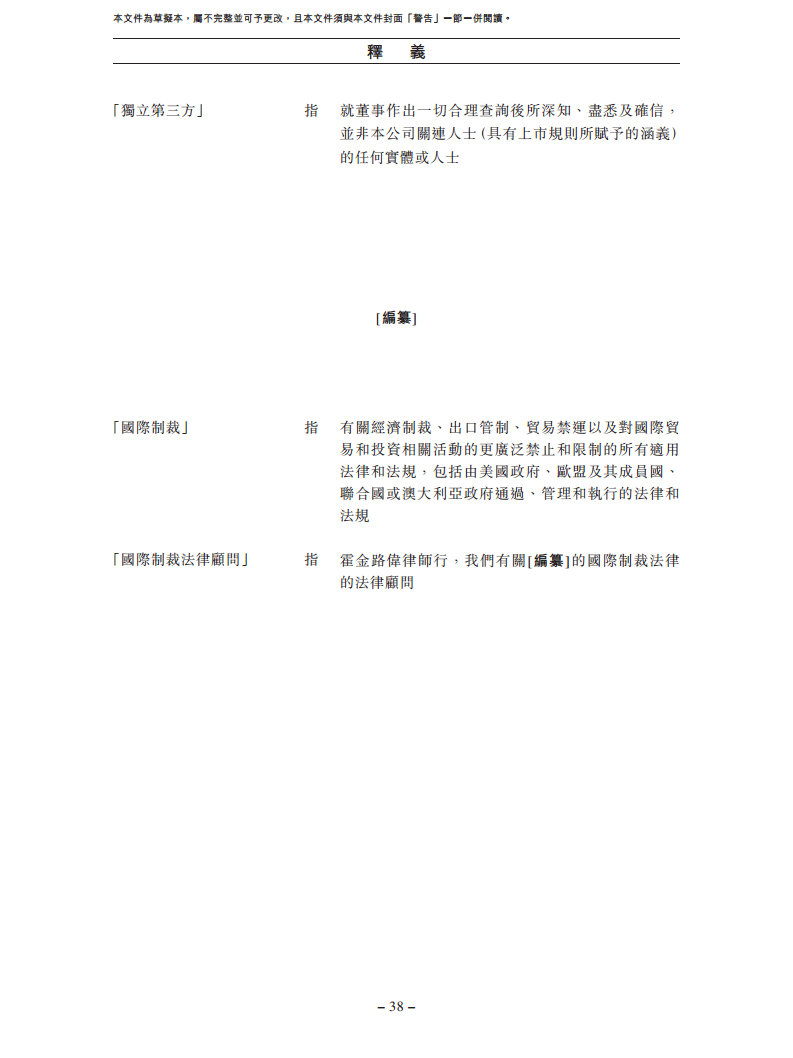 本文件為草擬本，屬不完整並可予更改，且本文件須與本文件封面「警告」一節一併閱讀。

釋　義

「獨立第三方」　指　就董事作出一切合理查詢後所深知、盡悉及確信，並非本公司關連人士（具有上市規則所賦予的涵義）的任何實體或人士

[編纂]

「國際制裁」　指　有關經濟制裁、出口管制、貿易禁運以及對國際貿易和投資相關活動的更廣泛禁止和限制的所有適用法律和法規，包括由美國政府、歐盟及其成員國、聯合國或澳大利亞政府通過、管理和執行的法律和法規

「國際制裁法律顧問」　指　霍金路偉律師行，我們有關[編纂]的國際制裁法律的法律顧問

– 38 –